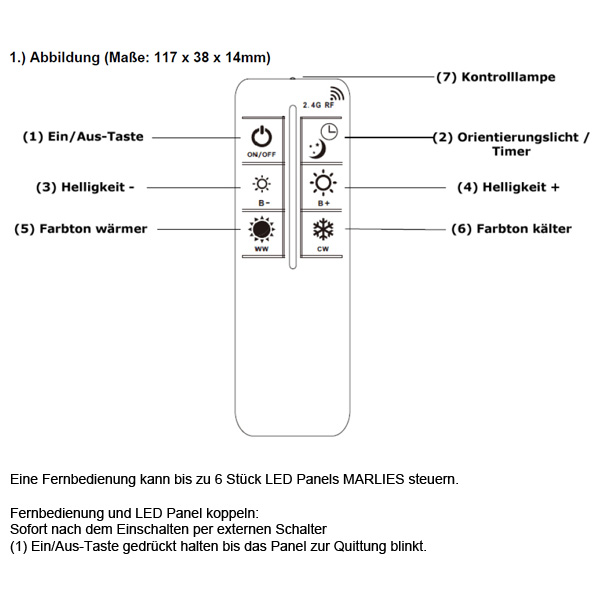 1.) Abbildung (Maße: 117 x 38 x 14mm)

(7) Kontrolllampe

2.4G RF

(1) Ein/Aus-Taste

ON/OFF

(2) Orientierungslicht / Timer

(3) Helligkeit -

B-

B+

(4) Helligkeit +

(5) Farbton wärmer

WW

CW

(6) Farbton kälter

Eine Fernbedienung kann bis zu 6 Stück LED Panels MARLIES steuern.

Fernbedienung und LED Panel koppeln:
Sofort nach dem Einschalten per externen Schalter
(1) Ein/Aus-Taste gedrückt halten bis das Panel zur Quittung blinkt.